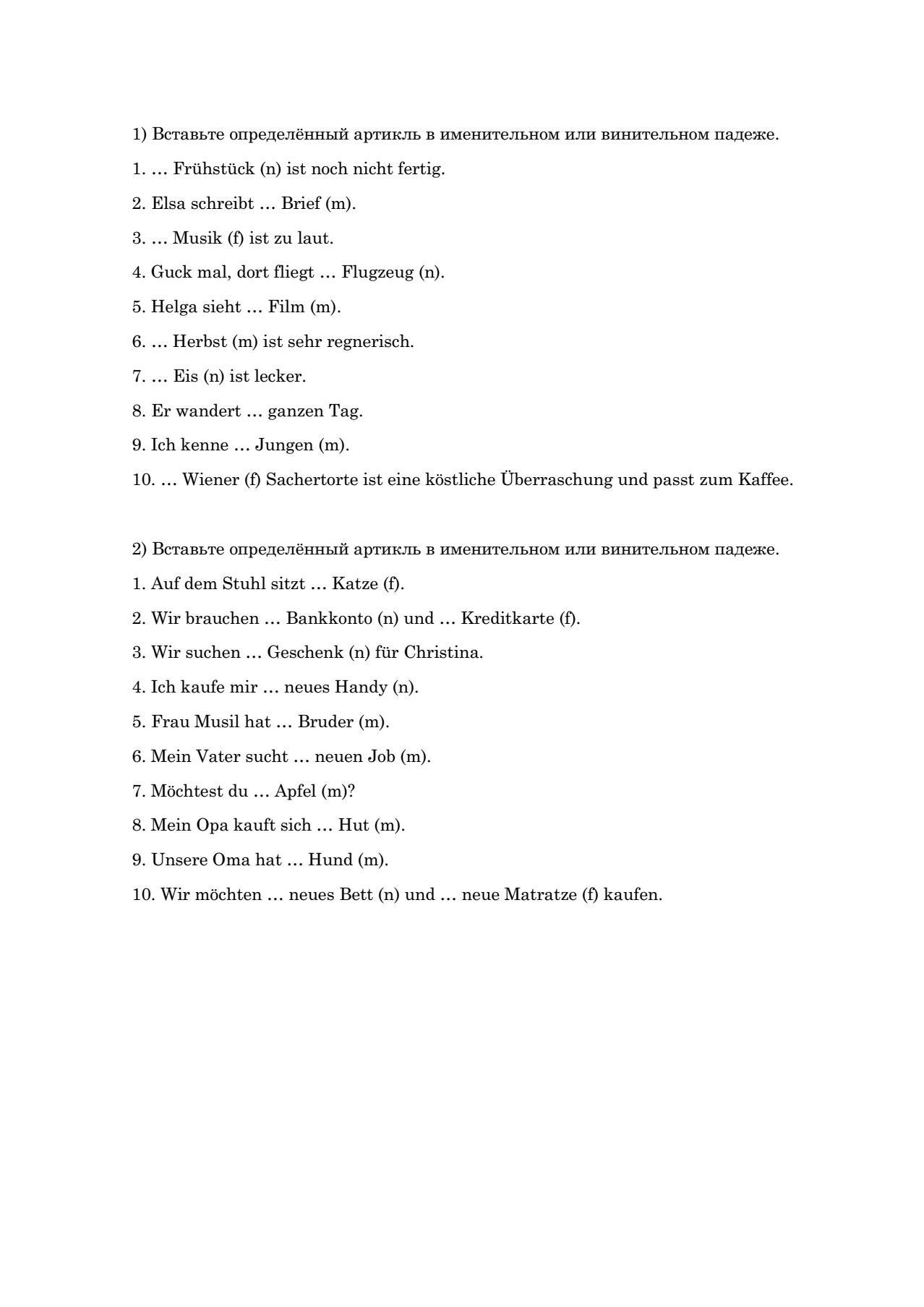 1) Вставьте определённый артикль в именительном или винительном падеже.

1. … Frühstück (n) ist noch nicht fertig.

2. Elsa schreibt … Brief (m).

3. … Musik (f) ist zu laut.

4. Guck mal, dort fliegt … Flugzeug (n).

5. Helga sieht … Film (m).

6. … Herbst (m) ist sehr regnerisch.

7. … Eis (n) ist lecker.

8. Er wandert … ganzen Tag.

9. Ich kenne … Jungen (m).

10. … Wiener (f) Sachertorte ist eine köstliche Überraschung und passt zum Kaffee.

2) Вставьте определённый артикль в именительном или винительном падеже.

1. Auf dem Stuhl sitzt … Katze (f).

2. Wir brauchen … Bankkonto (n) und … Kreditkarte (f).

3. Wir suchen … Geschenk (n) für Christina.

4. Ich kaufe mir … neues Handy (n).

5. Frau Musil hat … Bruder (m).

6. Mein Vater sucht … neuen Job (m).

7. Möchtest du … Apfel (m)?

8. Mein Opa kauft sich … Hut (m).

9. Unsere Oma hat … Hund (m).

10. Wir möchten … neues Bett (n) und … neue Matratze (f) kaufen.